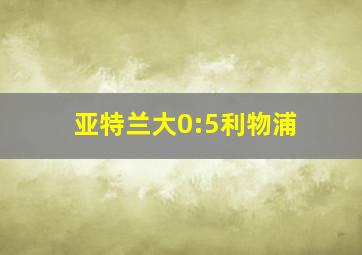 亚特兰大0:5利物浦